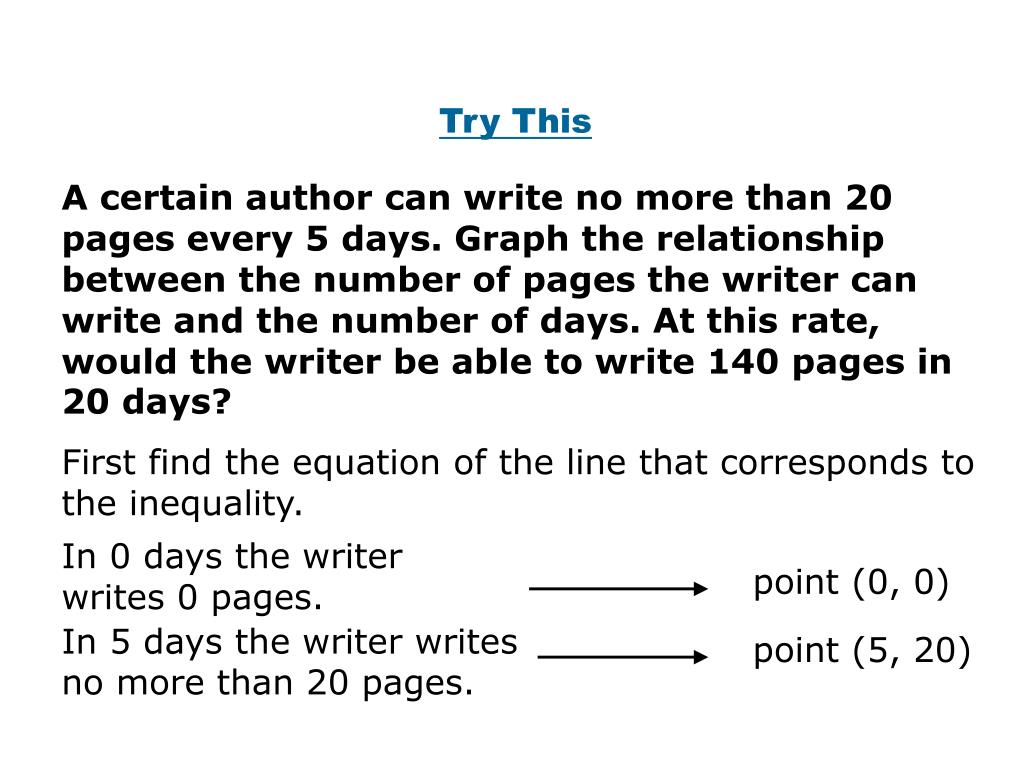 Try This

A certain author can write no more than 20 pages every 5 days. Graph the relationship between the number of pages the writer can write and the number of days. At this rate, would the writer be able to write 140 pages in 20 days?

First find the equation of the line that corresponds to the inequality.

In 0 days the writer writes 0 pages.

point (0, 0)

In 5 days the writer writes no more than 20 pages.

point (5, 20)